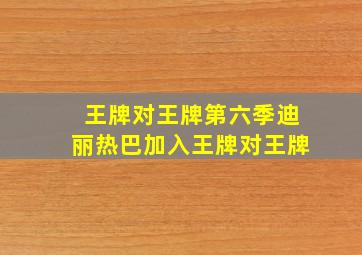 王牌对王牌第六季迪丽热巴加入王牌对王牌